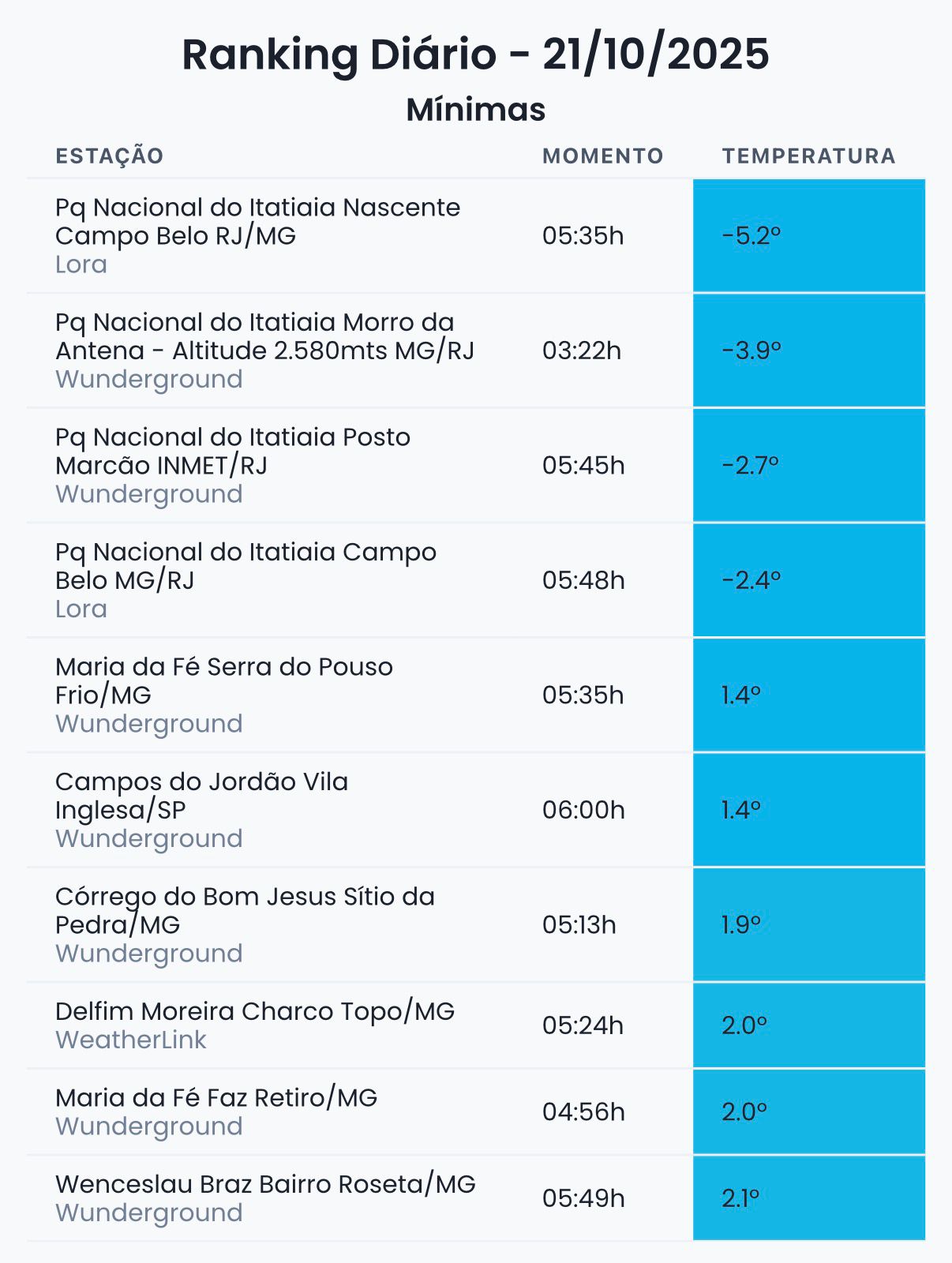 Ranking Diário - 21/10/2025

Mínimas

| ESTAÇÃO | MOMENTO | TEMPERATURA |
|---|---|---|
| Pq Nacional do Itatiaia Nascente Campo Belo RJ/MG Lora | 05:35h | -5.2° |
| Pq Nacional do Itatiaia Morro da Antena - Altitude 2.580mts MG/RJ Wunderground | 03:22h | -3.9° |
| Pq Nacional do Itatiaia Posto Marcão INMET/RJ Wunderground | 05:45h | -2.7° |
| Pq Nacional do Itatiaia Campo Belo MG/RJ Lora | 05:48h | -2.4° |
| Maria da Fé Serra do Pouso Frio/MG Wunderground | 05:35h | 1.4° |
| Campos do Jordão Vila Inglesa/SP Wunderground | 06:00h | 1.4° |
| Córrego do Bom Jesus Sítio da Pedra/MG Wunderground | 05:13h | 1.9° |
| Delfim Moreira Charco Topo/MG WeatherLink | 05:24h | 2.0° |
| Maria da Fé Faz Retiro/MG Wunderground | 04:56h | 2.0° |
| Wenceslau Braz Bairro Roseta/MG Wunderground | 05:49h | 2.1° |